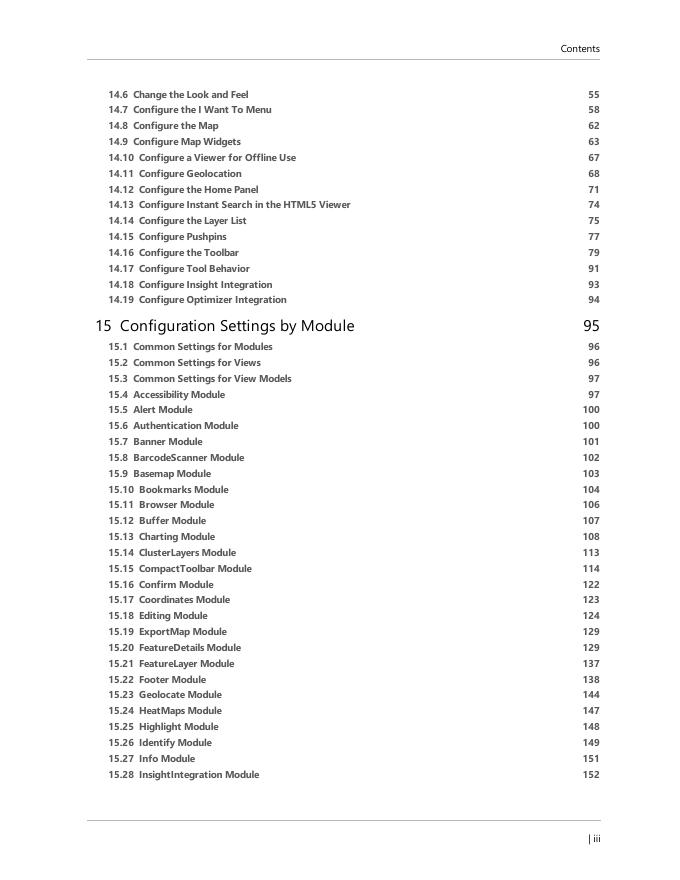 Contents

14.6 Change the Look and Feel 55
14.7 Configure the I Want To Menu 58
14.8 Configure the Map 62
14.9 Configure Map Widgets 63
14.10 Configure a Viewer for Offline Use 67
14.11 Configure Geolocation 68
14.12 Configure the Home Panel 71
14.13 Configure Instant Search in the HTML5 Viewer 74
14.14 Configure the Layer List 75
14.15 Configure Pushpins 77
14.16 Configure the Toolbar 79
14.17 Configure Tool Behavior 91
14.18 Configure Insight Integration 93
14.19 Configure Optimizer Integration 94

15 Configuration Settings by Module 95
15.1 Common Settings for Modules 96
15.2 Common Settings for Views 96
15.3 Common Settings for View Models 97
15.4 Accessibility Module 97
15.5 Alert Module 100
15.6 Authentication Module 100
15.7 Banner Module 101
15.8 BarcodeScanner Module 102
15.9 Basemap Module 103
15.10 Bookmarks Module 104
15.11 Browser Module 106
15.12 Buffer Module 107
15.13 Charting Module 108
15.14 ClusterLayers Module 113
15.15 CompactToolbar Module 114
15.16 Confirm Module 122
15.17 Coordinates Module 123
15.18 Editing Module 124
15.19 ExportMap Module 129
15.20 FeatureDetails Module 129
15.21 FeatureLayer Module 137
15.22 Footer Module 138
15.23 Geolocate Module 144
15.24 HeatMaps Module 147
15.25 Highlight Module 148
15.26 Identify Module 149
15.27 Info Module 151
15.28 InsightIntegration Module 152

| iii